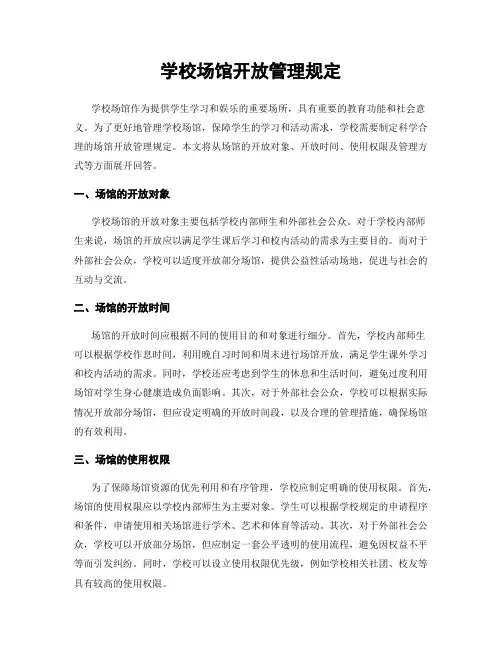 学校场馆开放管理规定

学校场馆作为提供学生学习和娱乐的重要场所，具有重要的教育功能和社会意义。为了更好地管理学校场馆，保障学生的学习和活动需求，学校需要制定科学合理的场馆开放管理规定。本文将从场馆的开放对象、开放时间、使用权限及管理方式等方面展开回答。

一、场馆的开放对象

学校场馆的开放对象主要包括学校内部师生和外部社会公众。对于学校内部师生来说，场馆的开放应以满足学生课后学习和校内活动的需求为主要目的。而对于外部社会公众，学校可以适度开放部分场馆，提供公益性活动场地，促进与社会的互动与交流。

二、场馆的开放时间

场馆的开放时间应根据不同的使用目的和对象进行细分。首先，学校内部师生可以根据学校作息时间，利用晚自习时间和周末进行场馆开放，满足学生课外学习和校内活动的需求。同时，学校还应考虑到学生的休息和生活时间，避免过度利用场馆对学生身心健康造成负面影响。其次，对于外部社会公众，学校可以根据实际情况开放部分场馆，但应设定明确的开放时间段，以及合理的管理措施，确保场馆的有效利用。

三、场馆的使用权限

为了保障场馆资源的优先利用和有序管理，学校应制定明确的使用权限。首先，场馆的使用权限应以学校内部师生为主要对象。学生可以根据学校规定的申请程序和条件，申请使用相关场馆进行学术、艺术和体育等活动。其次，对于外部社会公众，学校可以开放部分场馆，但应制定一套公平透明的使用流程，避免因权益不平等而引发纠纷。同时，学校可以设立使用权限优先级，例如学校相关社团、校友等具有较高的使用权限。